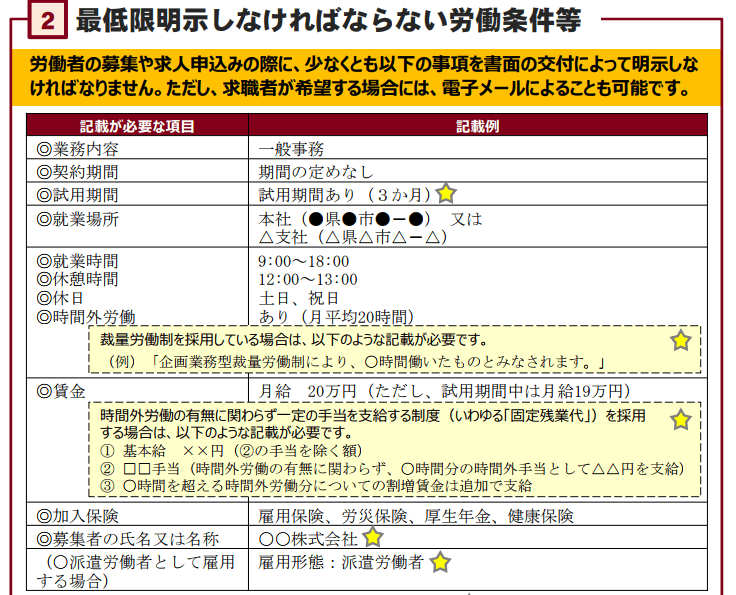 2 最低限明示しなければならない労働条件等

労働者の募集や求人申込みの際に、少なくとも以下の事項を書面の交付によって明示しなければなりません。ただし、求職者が希望する場合には、電子メールによることも可能です。

| 記載が必要な項目 | 記載例 |
|---|---|
| ◎業務内容 | 一般事務 |
| ◎契約期間 | 期間の定めなし |
| ◎試用期間 | 試用期間あり（３か月） |
| ◎就業場所 | 本社（●県●市●－●）　又は △支社（△県△市△－△） |
| ◎就業時間 ◎休憩時間 ◎休日 ◎時間外労働 | 9:00～18:00 12:00～13:00 土日、祝日 あり（月平均20時間） |
| ◎賃金 | 月給　20万円（ただし、試用期間中は月給19万円） |
| ◎加入保険 | 雇用保険、労災保険、厚生年金、健康保険 |
| ◎募集者の氏名又は名称 | ○○株式会社 |
| （○派遣労働者として雇用する場合） | 雇用形態：派遣労働者 |

裁量労働制を採用している場合は、以下のような記載が必要です。
（例）「企画業務型裁量労働制により、○時間働いたものとみなされます。」

時間外労働の有無に関わらず一定の手当を支給する制度（いわゆる「固定残業代」）を採用する場合は、以下のような記載が必要です。
① 基本給　××円（②の手当を除く額）
② □□手当（時間外労働の有無に関わらず、○時間分の時間外手当として△△円を支給）
③ ○時間を超える時間外労働分についての割増賃金は追加で支給